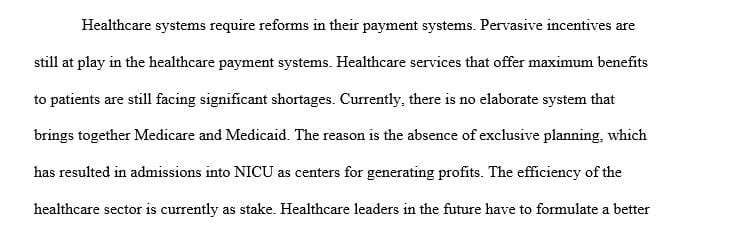 Healthcare systems require reforms in their payment systems. Pervasive incentives are still at play in the healthcare payment systems. Healthcare services that offer maximum benefits to patients are still facing significant shortages. Currently, there is no elaborate system that brings together Medicare and Medicaid. The reason is the absence of exclusive planning, which has resulted in admissions into NICU as centers for generating profits. The efficiency of the healthcare sector is currently as stake. Healthcare leaders in the future have to formulate a better